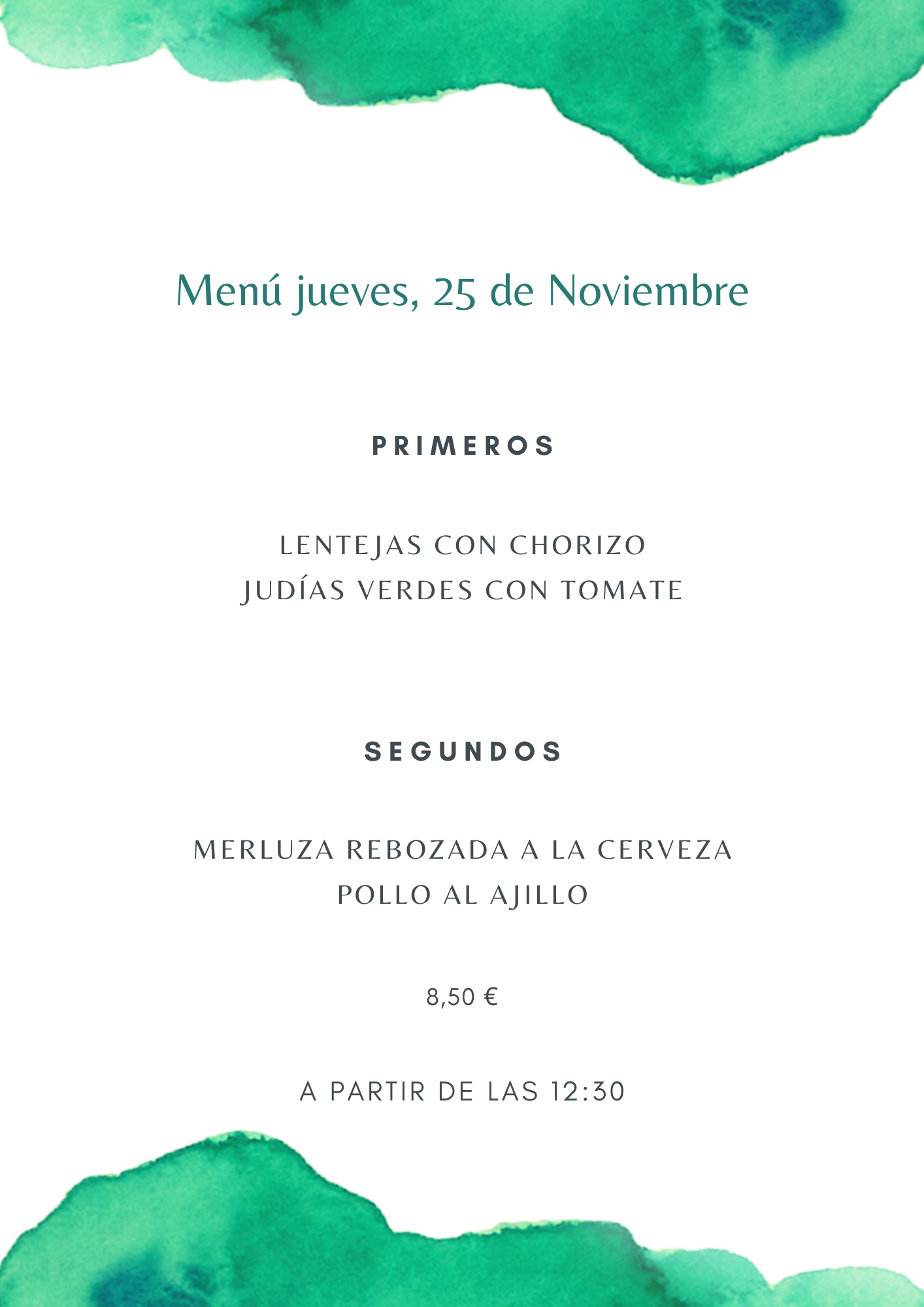 Menú jueves, 25 de Noviembre

PRIMEROS

LENTEJAS CON CHORIZO
JUDÍAS VERDES CON TOMATE

SEGUNDOS

MERLUZA REBOZADA A LA CERVEZA
POLLO AL AJILLO

8,50 €

A PARTIR DE LAS 12:30